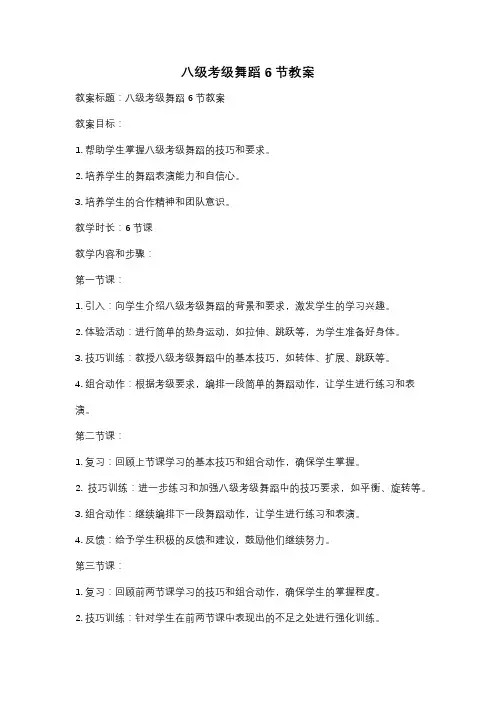 八级考级舞蹈 6 节教案

教案标题：八级考级舞蹈 6 节教案

教案目标：

1. 帮助学生掌握八级考级舞蹈的技巧和要求。

2. 培养学生的舞蹈表演能力和自信心。

3. 培养学生的合作精神和团队意识。

教学时长：6 节课

教学内容和步骤：

第一节课：

1. 引入：向学生介绍八级考级舞蹈的背景和要求，激发学生的学习兴趣。

2. 体验活动：进行简单的热身运动，如拉伸、跳跃等，为学生准备好身体。

3. 技巧训练：教授八级考级舞蹈中的基本技巧，如转体、扩展、跳跃等。

4. 组合动作：根据考级要求，编排一段简单的舞蹈动作，让学生进行练习和表演。

第二节课：

1. 复习：回顾上节课学习的基本技巧和组合动作，确保学生掌握。

2. 技巧训练：进一步练习和加强八级考级舞蹈中的技巧要求，如平衡、旋转等。

3. 组合动作：继续编排下一段舞蹈动作，让学生进行练习和表演。

4. 反馈：给予学生积极的反馈和建议，鼓励他们继续努力。

第三节课：

1. 复习：回顾前两节课学习的技巧和组合动作，确保学生的掌握程度。

2. 技巧训练：针对学生在前两节课中表现出的不足之处进行强化训练。